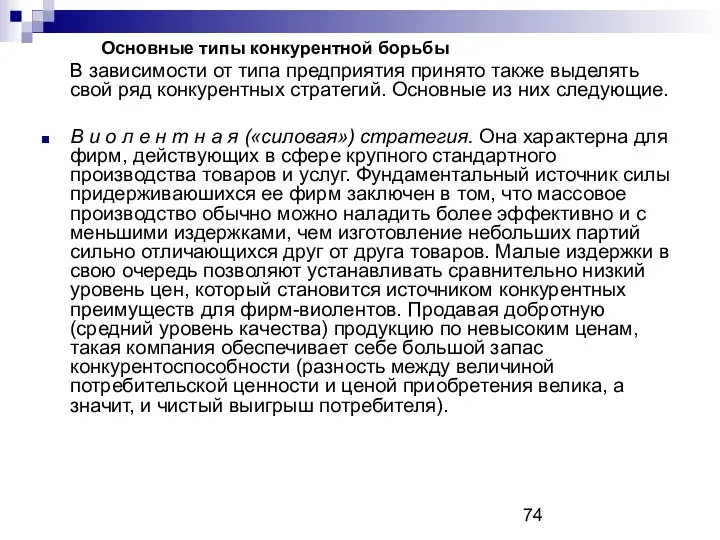 Основные типы конкурентной борьбы

В зависимости от типа предприятия принято также выделять свой ряд конкурентных стратегий. Основные из них следующие.

В и о л е н т н а я («силовая») стратегия. Она характерна для фирм, действующих в сфере крупного стандартного производства товаров и услуг. Фундаментальный источник силы придерживаюшихся ее фирм заключен в том, что массовое производство обычно можно наладить более эффективно и с меньшими издержками, чем изготовление небольших партий сильно отличающихся друг от друга товаров. Малые издержки в свою очередь позволяют устанавливать сравнительно низкий уровень цен, который становится источником конкурентных преимуществ для фирм-виолентов. Продавая добротную (средний уровень качества) продукцию по невысоким ценам, такая компания обеспечивает себе большой запас конкурентоспособности (разность между величиной потребительской ценности и ценой приобретения велика, а значит, и чистый выигрыш потребителя).

74